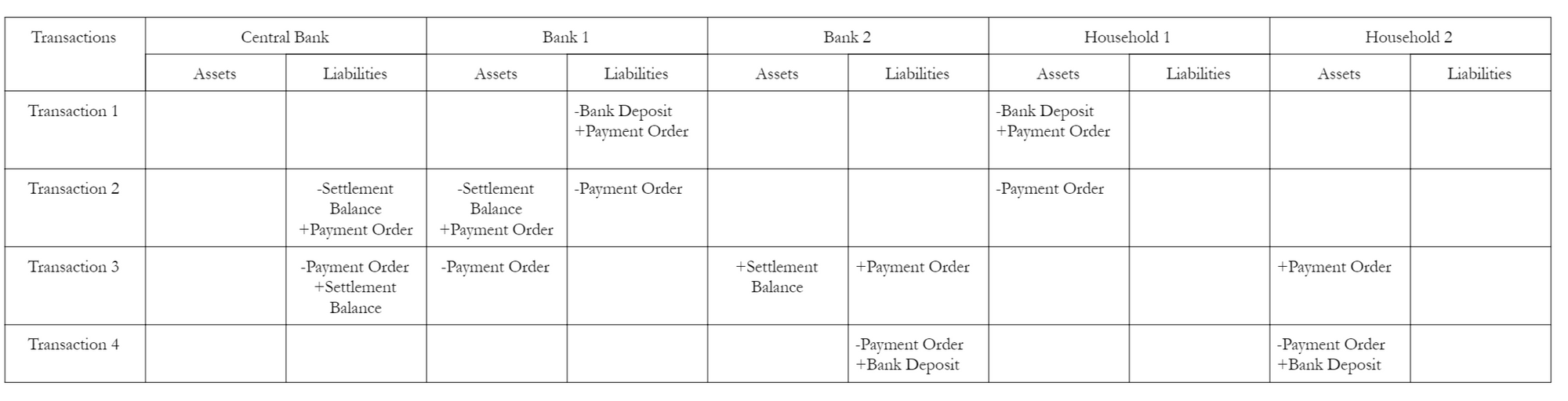 | Transactions | Central Bank | | Bank 1 | | Bank 2 | | Household 1 | | Household 2 | |
|---|---|---|---|---|---|---|---|---|---|---|
| | Assets | Liabilities | Assets | Liabilities | Assets | Liabilities | Assets | Liabilities | Assets | Liabilities |
| Transaction 1 | | | | -Bank Deposit +Payment Order | | | -Bank Deposit +Payment Order | | | |
| Transaction 2 | | -Settlement Balance +Payment Order | -Settlement Balance +Payment Order | -Payment Order | | | -Payment Order | | | |
| Transaction 3 | | -Payment Order +Settlement Balance | -Payment Order | | +Settlement Balance | +Payment Order | | | +Payment Order | |
| Transaction 4 | | | | | | -Payment Order +Bank Deposit | | | -Payment Order +Bank Deposit | |